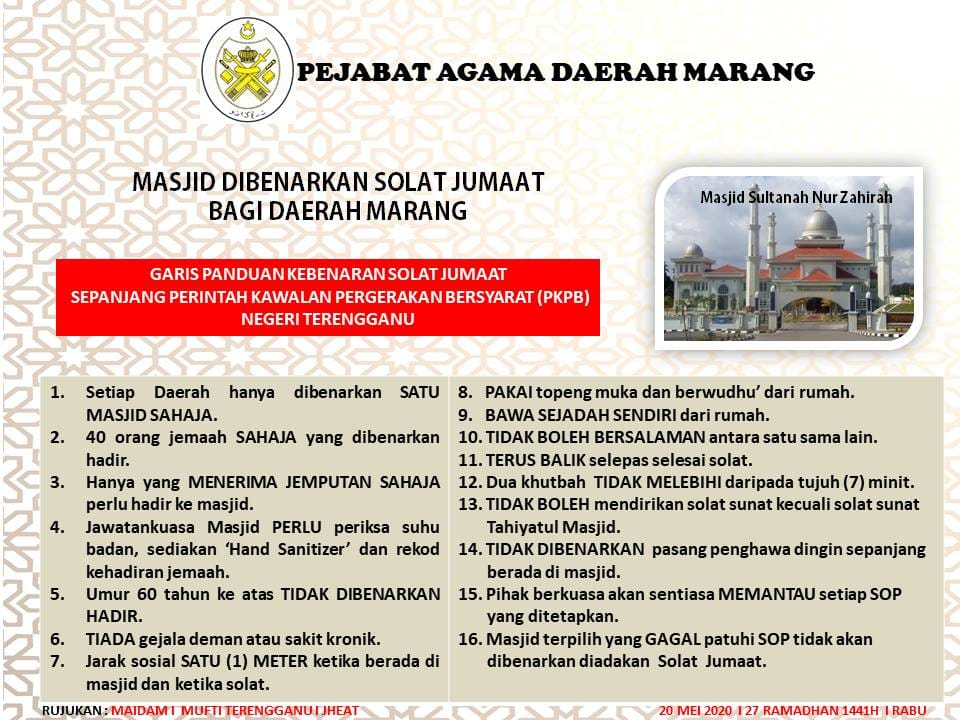 PEJABAT AGAMA DAERAH MARANG

MASJID DIBENARKAN SOLAT JUMAAT BAGI DAERAH MARANG

Masjid Sultanah Nur Zahirah

GARIS PANDUAN KEBENARAN SOLAT JUMAAT SEPANJANG PERINTAH KAWALAN PERGERAKAN BERSYARAT (PKPB) NEGERI TERENGGANU

1. Setiap Daerah hanya dibenarkan SATU MASJID SAHAJA.
2. 40 orang jemaah SAHAJA yang dibenarkan hadir.
3. Hanya yang MENERIMA JEMPUTAN SAHAJA perlu hadir ke masjid.
4. Jawatankuasa Masjid PERLU periksa suhu badan, sediakan 'Hand Sanitizer' dan rekod kehadiran jemaah.
5. Umur 60 tahun ke atas TIDAK DIBENARKAN HADIR.
6. TIADA gejala deman atau sakit kronik.
7. Jarak sosial SATU (1) METER ketika berada di masjid dan ketika solat.

8. PAKAI topeng muka dan berwudhu' dari rumah.
9. BAWA SEJADAH SENDIRI dari rumah.
10. TIDAK BOLEH BERSALAMAN antara satu sama lain.
11. TERUS BALIK selepas selesai solat.
12. Dua khutbah TIDAK MELEBIHI daripada tujuh (7) minit.
13. TIDAK BOLEH mendirikan solat sunat kecuali solat sunat Tahiyatul Masjid.
14. TIDAK DIBENARKAN pasang penghawa dingin sepanjang berada di masjid.
15. Pihak berkuasa akan sentiasa MEMANTAU setiap SOP yang ditetapkan.
16. Masjid terpilih yang GAGAL patuhi SOP tidak akan dibenarkan diadakan Solat Jumaat.

RUJUKAN : MAIDAM I MUFTI TERENGGANU I JHEAT

20 MEI 2020 I 27 RAMADHAN 1441H I RABU